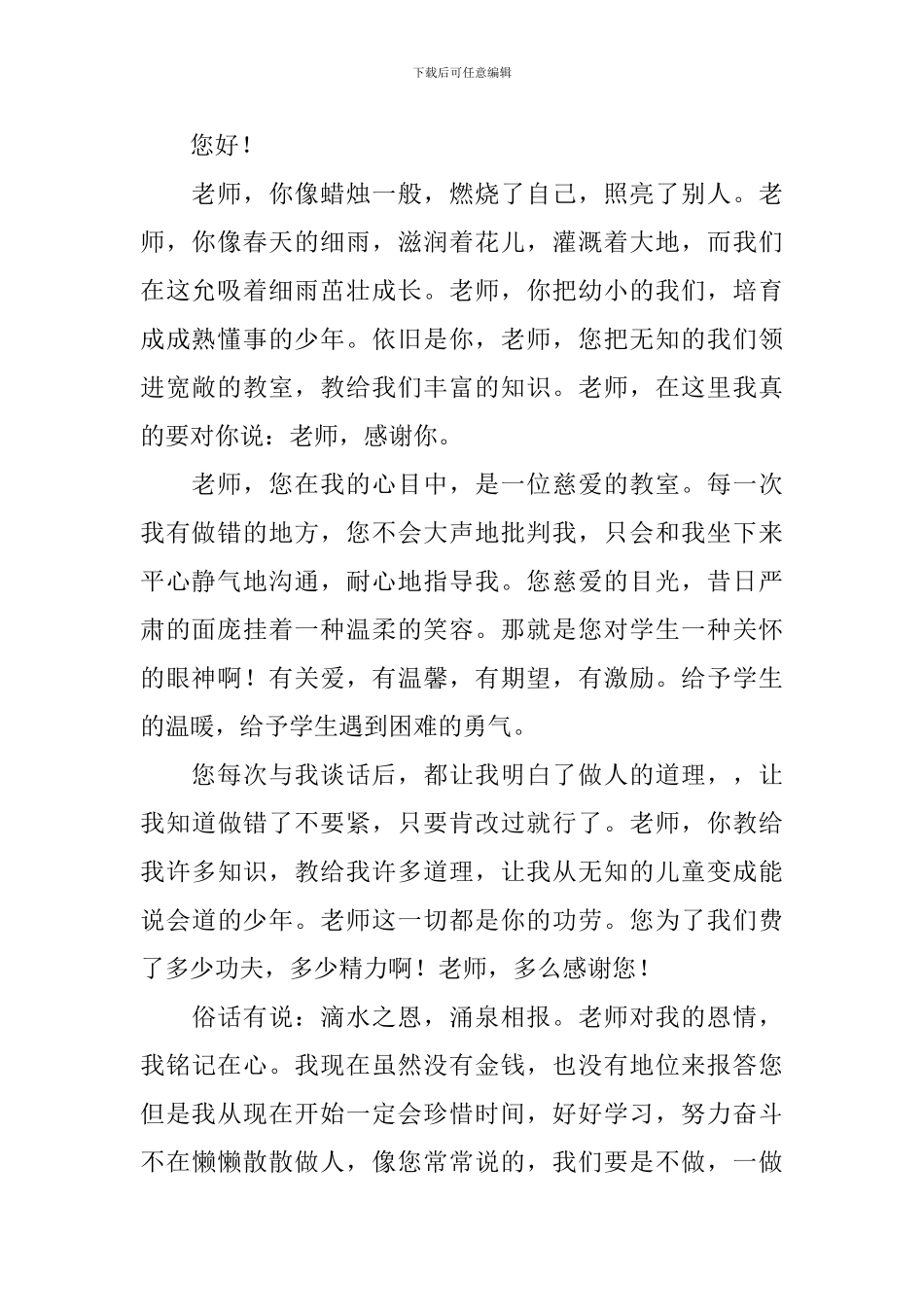 下载后可任意编辑

您好！

老师，你像蜡烛一般，燃烧了自己，照亮了别人。老师，你像春天的细雨，滋润着花儿，灌溉着大地，而我们在这允吸着细雨茁壮成长。老师，你把幼小的我们，培育成成熟懂事的少年。依旧是你，老师，您把无知的我们领进宽敞的教室，教给我们丰富的知识。老师，在这里我真的要对你说：老师，感谢你。

老师，您在我的心目中，是一位慈爱的教室。每一次我有做错的地方，您不会大声地批判我，只会和我坐下来平心静气地沟通，耐心地指导我。您慈爱的目光，昔日严肃的面庞挂着一种温柔的笑容。那就是您对学生一种关怀的眼神啊！有关爱，有温馨，有期望，有激励。给予学生的温暖，给予学生遇到困难的勇气。

您每次与我谈话后，都让我明白了做人的道理，，让我知道做错了不要紧，只要肯改过就行了。老师，你教给我许多知识，教给我许多道理，让我从无知的儿童变成能说会道的少年。老师这一切都是你的功劳。您为了我们费了多少功夫，多少精力啊！老师，多么感谢您！

俗话有说：滴水之恩，涌泉相报。老师对我的恩情，我铭记在心。我现在虽然没有金钱，也没有地位来报答您但是我从现在开始一定会珍惜时间，好好学习，努力奋斗不在懒懒散散做人，像您常常说的，我们要是不做，一做